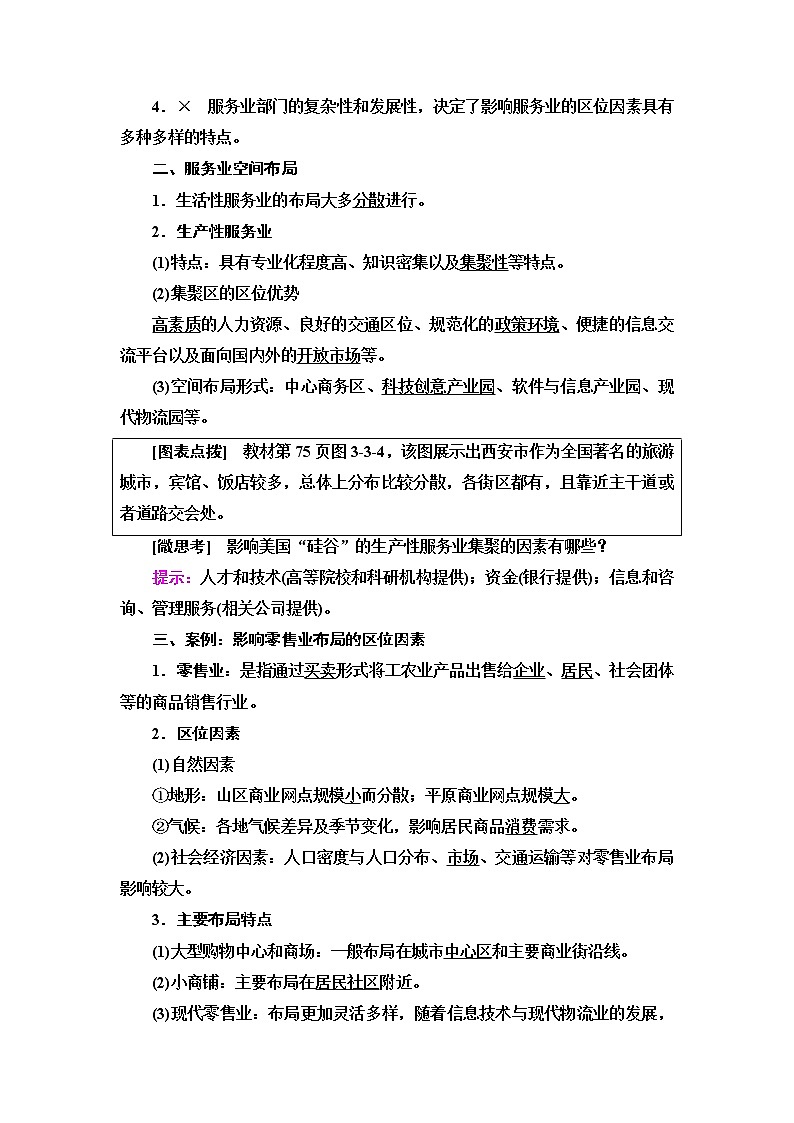 4．×　服务业部门的复杂性和发展性，决定了影响服务业的区位因素具有多种多样的特点。

二、服务业空间布局

1．生活性服务业的布局大多分散进行。

2．生产性服务业

(1)特点：具有专业化程度高、知识密集以及集聚性等特点。

(2)集聚区的区位优势

高素质的人力资源、良好的交通区位、规范化的政策环境、便捷的信息交流平台以及面向国内外的开放市场等。

(3)空间布局形式：中心商务区、科技创意产业园、软件与信息产业园、现代物流园等。

[图表点拨]　教材第 75 页图 3-3-4，该图展示出西安市作为全国著名的旅游城市，宾馆、饭店较多，总体上分布比较分散，各街区都有，且靠近主干道或者道路交会处。

[微思考]　影响美国“硅谷”的生产性服务业集聚的因素有哪些？

提示：人才和技术(高等院校和科研机构提供)；资金(银行提供)；信息和咨询、管理服务(相关公司提供)。

三、案例：影响零售业布局的区位因素

1．零售业：是指通过买卖形式将工农业产品出售给企业、居民、社会团体等的商品销售行业。

2．区位因素

(1)自然因素

①地形：山区商业网点规模小而分散；平原商业网点规模大。

②气候：各地气候差异及季节变化，影响居民商品消费需求。

(2)社会经济因素：人口密度与人口分布、市场、交通运输等对零售业布局影响较大。

3．主要布局特点

(1)大型购物中心和商场：一般布局在城市中心区和主要商业街沿线。

(2)小商铺：主要布局在居民社区附近。

(3)现代零售业：布局更加灵活多样，随着信息技术与现代物流业的发展，